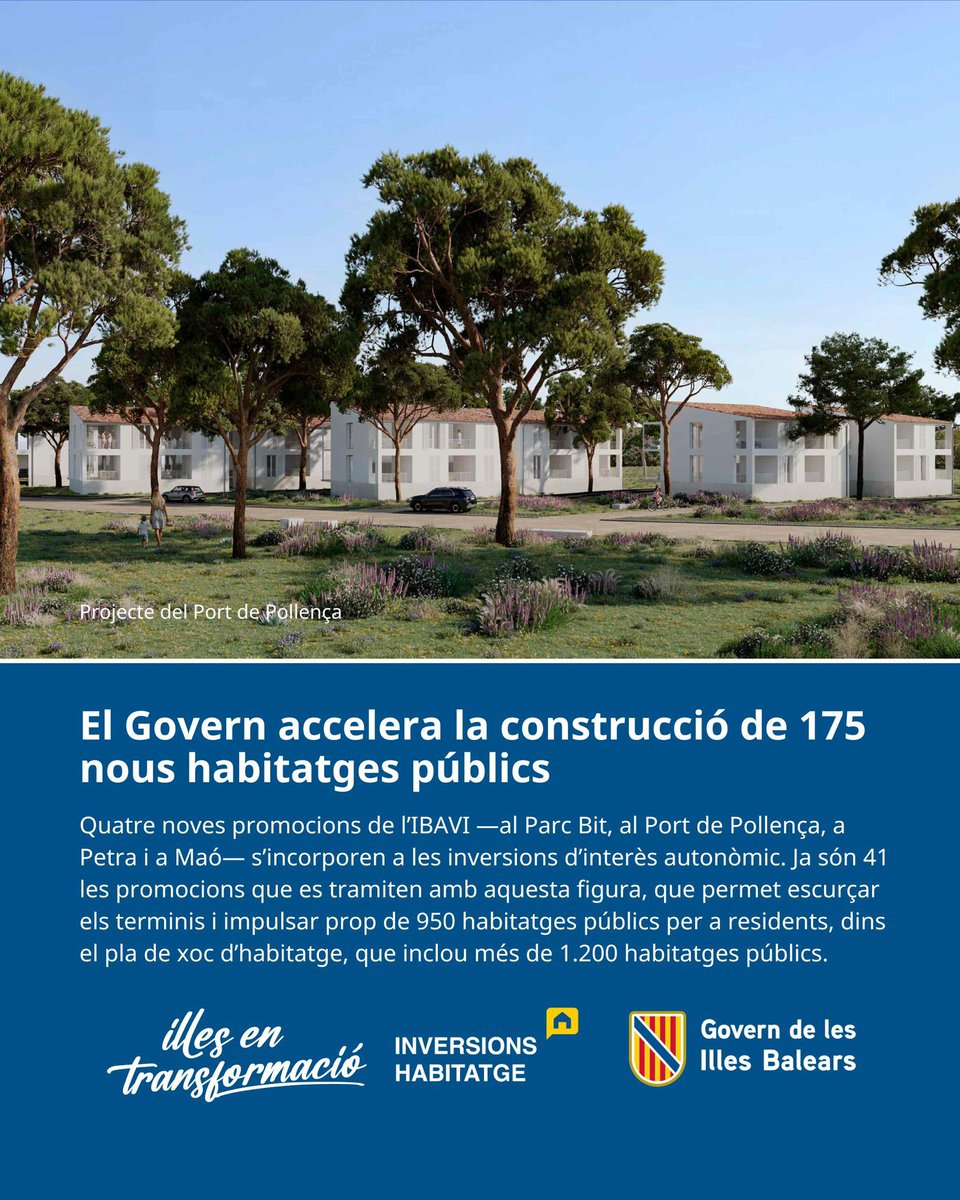 Projecte del Port de Pollença

El Govern accelera la construcció de 175 nous habitatges públics

Quatre noves promocions de l'IBAVI —al Parc Bit, al Port de Pollença, a Petra i a Maó— s'incorporen a les inversions d'interès autonòmic. Ja són 41 les promocions que es tramiten amb aquesta figura, que permet escurçar els terminis i impulsar prop de 950 habitatges públics per a residents, dins el pla de xoc d'habitatge, que inclou més de 1.200 habitatges públics.

illes en transformació

INVERSIONS HABITATGE

Govern de les Illes Balears